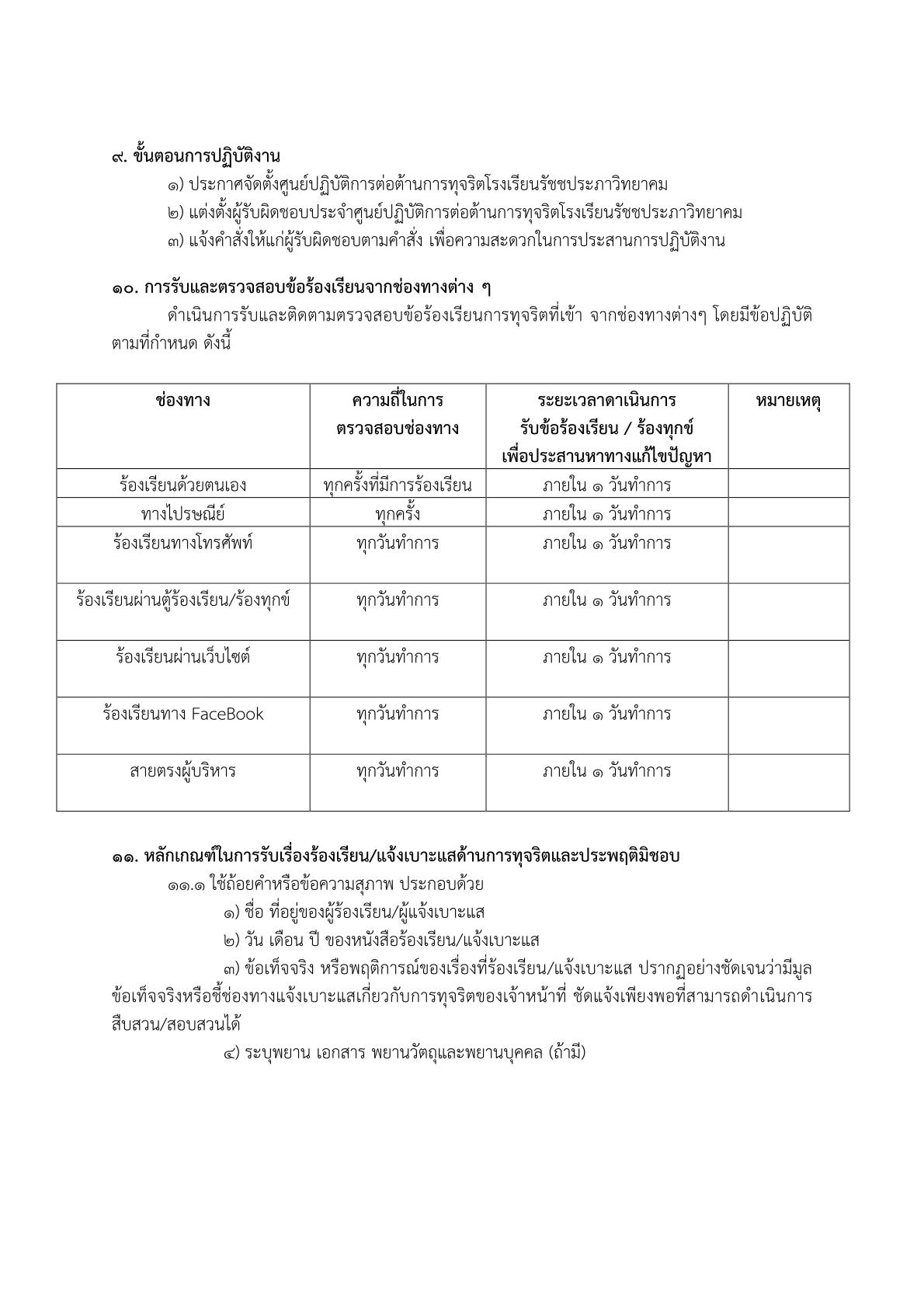 ๙. ขั้นตอนการปฏิบัติงาน

๑) ประกาศจัดตั้งศูนย์ปฏิบัติการต่อต้านการทุจริตโรงเรียนรัชชประภาวิทยาคม

๒) แต่งตั้งผู้รับผิดชอบประจำศูนย์ปฏิบัติการต่อต้านการทุจริตโรงเรียนรัชชประภาวิทยาคม

๓) แจ้งคำสั่งให้แก่ผู้รับผิดชอบตามคำสั่ง เพื่อความสะดวกในการประสานการปฏิบัติงาน

๑๐. การรับและตรวจสอบข้อร้องเรียนจากช่องทางต่าง ๆ

ดำเนินการรับและติดตามตรวจสอบข้อร้องเรียนการทุจริตที่เข้า จากช่องทางต่างๆ โดยมีข้อปฏิบัติตามที่กำหนด ดังนี้

| ช่องทาง | ความถี่ในการตรวจสอบช่องทาง | ระยะเวลาดาเนินการรับข้อร้องเรียน / ร้องทุกข์เพื่อประสานหาทางแก้ไขปัญหา | หมายเหตุ |
|---|---|---|---|
| ร้องเรียนด้วยตนเอง | ทุกครั้งที่มีการร้องเรียน | ภายใน ๑ วันทำการ | |
| ทางไปรษณีย์ | ทุกครั้ง | ภายใน ๑ วันทำการ | |
| ร้องเรียนทางโทรศัพท์ | ทุกวันทำการ | ภายใน ๑ วันทำการ | |
| ร้องเรียนผ่านตู้ร้องเรียน/ร้องทุกข์ | ทุกวันทำการ | ภายใน ๑ วันทำการ | |
| ร้องเรียนผ่านเว็บไซต์ | ทุกวันทำการ | ภายใน ๑ วันทำการ | |
| ร้องเรียนทาง FaceBook | ทุกวันทำการ | ภายใน ๑ วันทำการ | |
| สายตรงผู้บริหาร | ทุกวันทำการ | ภายใน ๑ วันทำการ | |

๑๑. หลักเกณฑ์ในการรับเรื่องร้องเรียน/แจ้งเบาะแสด้านการทุจริตและประพฤติมิชอบ

๑๑.๑ ใช้ถ้อยคำหรือข้อความสุภาพ ประกอบด้วย

๑) ชื่อ ที่อยู่ของผู้ร้องเรียน/ผู้แจ้งเบาะแส

๒) วัน เดือน ปี ของหนังสือร้องเรียน/แจ้งเบาะแส

๓) ข้อเท็จจริง หรือพฤติการณ์ของเรื่องที่ร้องเรียน/แจ้งเบาะแส ปรากฏอย่างชัดเจนว่ามีมูลข้อเท็จจริงหรือชี้ช่องทางแจ้งเบาะแสเกี่ยวกับการทุจริตของเจ้าหน้าที่ ชัดแจ้งเพียงพอที่สามารถดำเนินการสืบสวน/สอบสวนได้

๔) ระบุพยาน เอกสาร พยานวัตถุและพยานบุคคล (ถ้ามี)